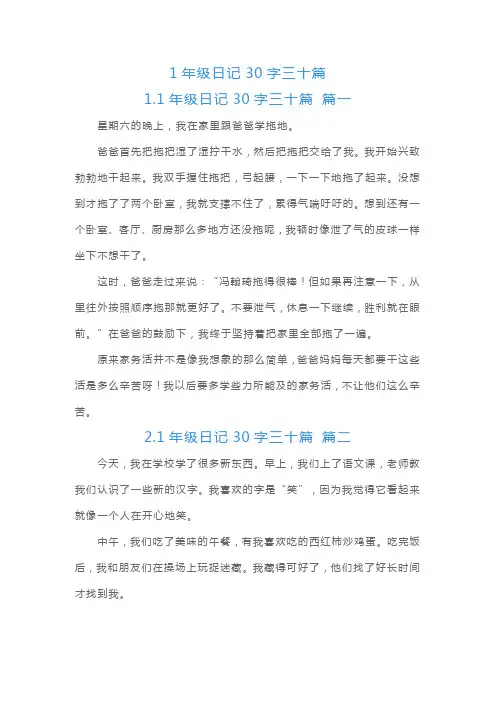 1 年级日记 30 字三十篇

1.1 年级日记 30 字三十篇 篇一

星期六的晚上，我在家里跟爸爸学拖地。

爸爸首先把拖把湿了湿拧干水，然后把拖把交给了我。我开始兴致勃勃地干起来。我双手握住拖把，弓起腰，一下一下地拖了起来。没想到才拖了了两个卧室，我就支撑不住了，累得气喘吁吁的。想到还有一个卧室、客厅、厨房那么多地方还没拖呢，我顿时像泄了气的皮球一样坐下不想干了。

这时，爸爸走过来说：“冯翰琦拖得很棒！但如果再注意一下，从里往外按照顺序拖那就更好了。不要泄气，休息一下继续，胜利就在眼前。”在爸爸的鼓励下，我终于坚持着把家里全部拖了一遍。

原来家务活并不是像我想象的那么简单，爸爸妈妈每天都要干这些活是多么辛苦呀！我以后要多学些力所能及的家务活，不让他们这么辛苦。

2.1 年级日记 30 字三十篇 篇二

今天，我在学校学了很多新东西。早上，我们上了语文课，老师教我们认识了一些新的汉字。我喜欢的字是“笑”，因为我觉得它看起来就像一个人在开心地笑。

中午，我们吃了美味的午餐，有我喜欢吃的西红柿炒鸡蛋。吃完饭后，我和朋友们在操场上玩捉迷藏。我藏得可好了，他们找了好长时间才找到我。